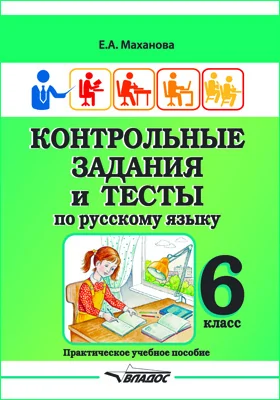 Е.А. Маханова

КОНТРОЛЬНЫЕ ЗАДАНИЯ и ТЕСТЫ
по русскому языку

6
класс

Практическое учебное пособие

ВЛАДОС